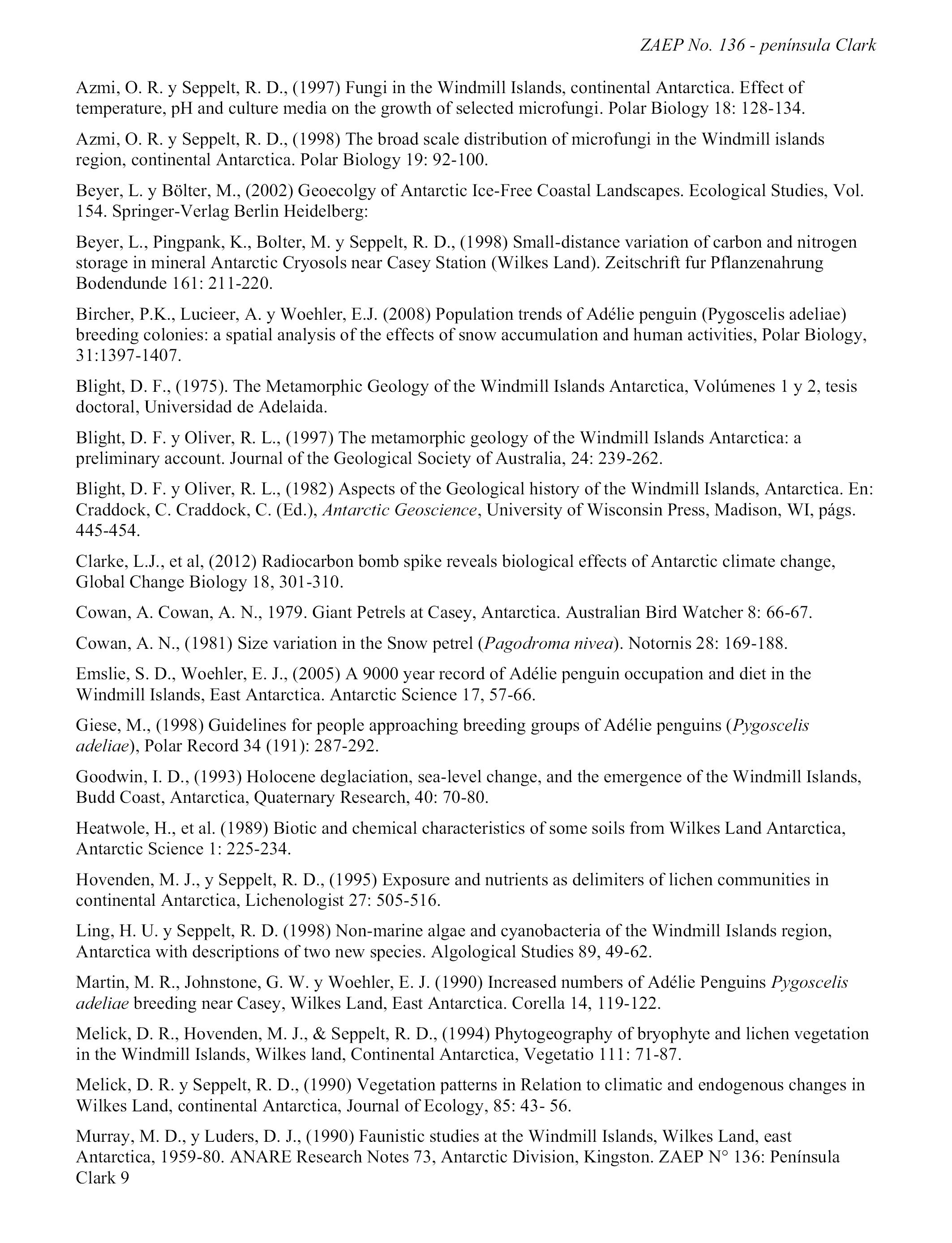 ZAEP No. 136 - península Clark

Azmi, O. R. y Seppelt, R. D., (1997) Fungi in the Windmill Islands, continental Antarctica. Effect of temperature, pH and culture media on the growth of selected microfungi. Polar Biology 18: 128-134.

Azmi, O. R. y Seppelt, R. D., (1998) The broad scale distribution of microfungi in the Windmill islands region, continental Antarctica. Polar Biology 19: 92-100.

Beyer, L. y Bölter, M., (2002) Geoecolgy of Antarctic Ice-Free Coastal Landscapes. Ecological Studies, Vol. 154. Springer-Verlag Berlin Heidelberg:

Beyer, L., Pingpank, K., Bolter, M. y Seppelt, R. D., (1998) Small-distance variation of carbon and nitrogen storage in mineral Antarctic Cryosols near Casey Station (Wilkes Land). Zeitschrift fur Pflanzenahrung Bodendunde 161: 211-220.

Bircher, P.K., Lucieer, A. y Woehler, E.J. (2008) Population trends of Adélie penguin (Pygoscelis adeliae) breeding colonies: a spatial analysis of the effects of snow accumulation and human activities, Polar Biology, 31:1397-1407.

Blight, D. F., (1975). The Metamorphic Geology of the Windmill Islands Antarctica, Volúmenes 1 y 2, tesis doctoral, Universidad de Adelaida.

Blight, D. F. y Oliver, R. L., (1997) The metamorphic geology of the Windmill Islands Antarctica: a preliminary account. Journal of the Geological Society of Australia, 24: 239-262.

Blight, D. F. y Oliver, R. L., (1982) Aspects of the Geological history of the Windmill Islands, Antarctica. En: Craddock, C. Craddock, C. (Ed.), Antarctic Geoscience, University of Wisconsin Press, Madison, WI, págs. 445-454.

Clarke, L.J., et al, (2012) Radiocarbon bomb spike reveals biological effects of Antarctic climate change, Global Change Biology 18, 301-310.

Cowan, A. Cowan, A. N., 1979. Giant Petrels at Casey, Antarctica. Australian Bird Watcher 8: 66-67.

Cowan, A. N., (1981) Size variation in the Snow petrel (Pagodroma nivea). Notornis 28: 169-188.

Emslie, S. D., Woehler, E. J., (2005) A 9000 year record of Adélie penguin occupation and diet in the Windmill Islands, East Antarctica. Antarctic Science 17, 57-66.

Giese, M., (1998) Guidelines for people approaching breeding groups of Adélie penguins (Pygoscelis adeliae), Polar Record 34 (191): 287-292.

Goodwin, I. D., (1993) Holocene deglaciation, sea-level change, and the emergence of the Windmill Islands, Budd Coast, Antarctica, Quaternary Research, 40: 70-80.

Heatwole, H., et al. (1989) Biotic and chemical characteristics of some soils from Wilkes Land Antarctica, Antarctic Science 1: 225-234.

Hovenden, M. J., y Seppelt, R. D., (1995) Exposure and nutrients as delimiters of lichen communities in continental Antarctica, Lichenologist 27: 505-516.

Ling, H. U. y Seppelt, R. D. (1998) Non-marine algae and cyanobacteria of the Windmill Islands region, Antarctica with descriptions of two new species. Algological Studies 89, 49-62.

Martin, M. R., Johnstone, G. W. y Woehler, E. J. (1990) Increased numbers of Adélie Penguins Pygoscelis adeliae breeding near Casey, Wilkes Land, East Antarctica. Corella 14, 119-122.

Melick, D. R., Hovenden, M. J., & Seppelt, R. D., (1994) Phytogeography of bryophyte and lichen vegetation in the Windmill Islands, Wilkes land, Continental Antarctica, Vegetatio 111: 71-87.

Melick, D. R. y Seppelt, R. D., (1990) Vegetation patterns in Relation to climatic and endogenous changes in Wilkes Land, continental Antarctica, Journal of Ecology, 85: 43- 56.

Murray, M. D., y Luders, D. J., (1990) Faunistic studies at the Windmill Islands, Wilkes Land, east Antarctica, 1959-80. ANARE Research Notes 73, Antarctic Division, Kingston. ZAEP N° 136: Península Clark 9